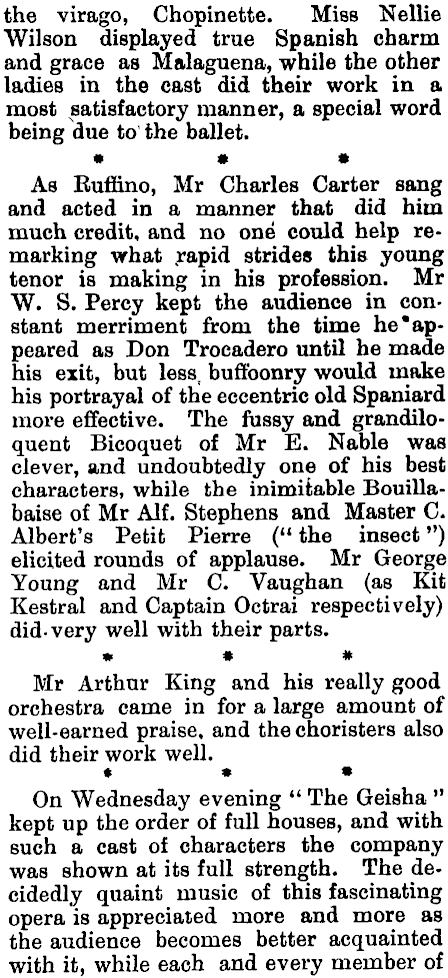 the virago, Chopinette. Miss Nellie Wilson displayed true Spanish charm and grace as Malaguena, while the other ladies in the cast did their work in a most satisfactory manner, a special word being due to the ballet.

* * *

As Ruffino, Mr Charles Carter sang and acted in a manner that did him much credit, and no one could help remarking what rapid strides this young tenor is making in his profession. Mr W. S. Percy kept the audience in constant merriment from the time he appeared as Don Trocadero until he made his exit, but less buffoonry would make his portrayal of the eccentric old Spaniard more effective. The fussy and grandiloquent Bicoquet of Mr E. Nable was clever, and undoubtedly one of his best characters, while the inimitable Bouillabaise of Mr Alf. Stephens and Master C. Albert's Petit Pierre ("the insect") elicited rounds of applause. Mr George Young and Mr C. Vaughan (as Kit Kestral and Captain Octrai respectively) did very well with their parts.

* * *

Mr Arthur King and his really good orchestra came in for a large amount of well-earned praise, and the choristers also did their work well.

* * *

On Wednesday evening "The Geisha" kept up the order of full houses, and with such a cast of characters the company was shown at its full strength. The decidedly quaint music of this fascinating opera is appreciated more and more as the audience becomes better acquainted with it, while each and every member of